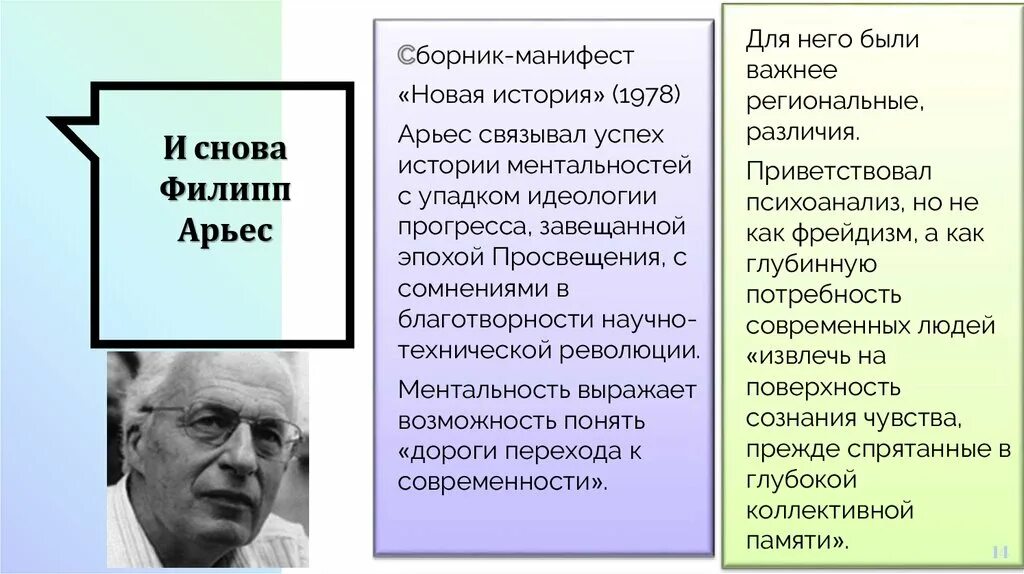 И снова Филипп Арьес

Сборник-манифест «Новая история» (1978)

Арьес связывал успех истории ментальностей с упадком идеологии прогресса, завещанной эпохой Просвещения, с сомнениями в благотворности научно-технической революции.

Ментальность выражает возможность понять «дороги перехода к современности».

Для него были важнее региональные, различия.

Приветствовал психоанализ, но не как фрейдизм, а как глубинную потребность современных людей «извлечь на поверхность сознания чувства, прежде спрятанные в глубокой коллективной памяти».

14